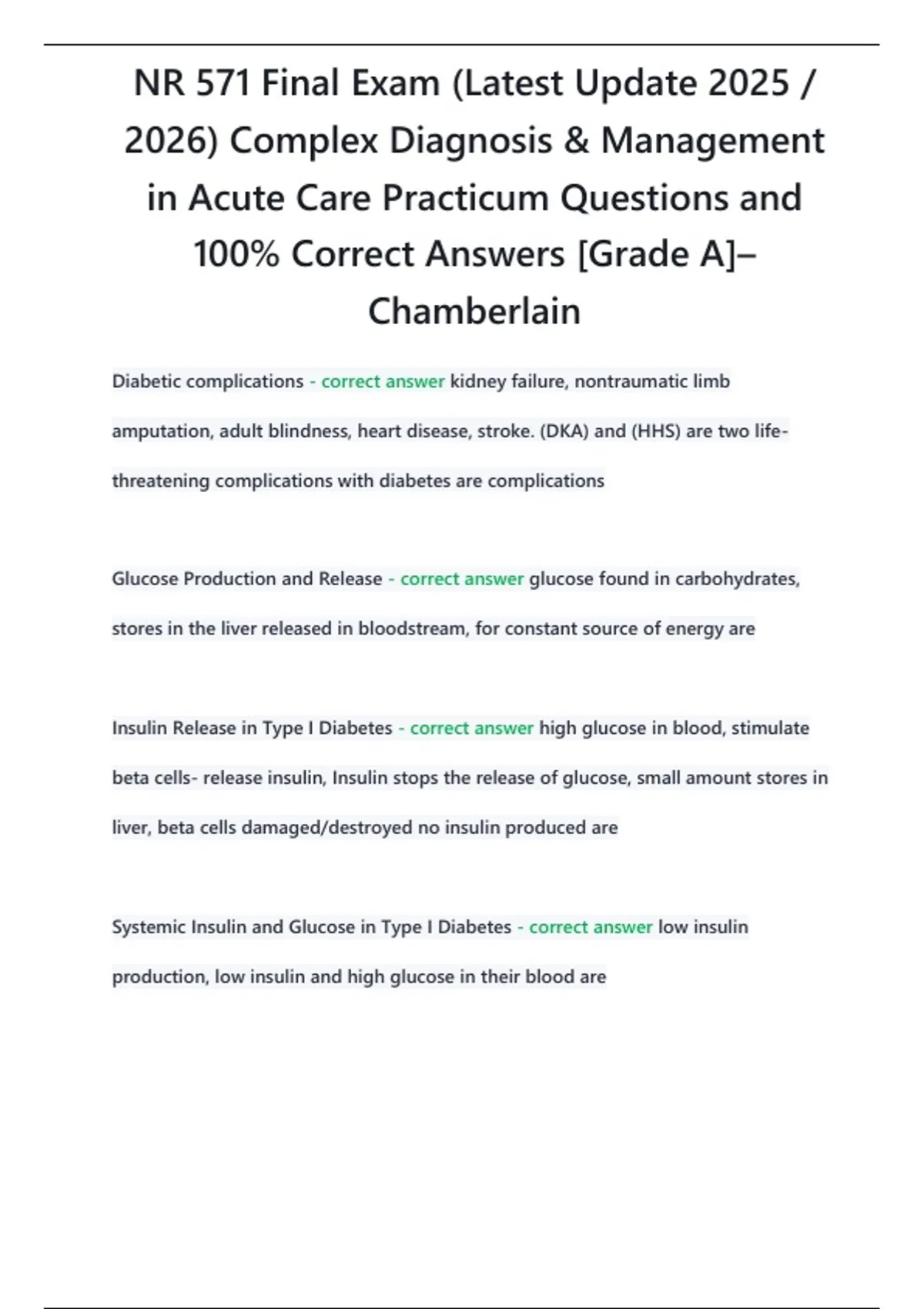 NR 571 Final Exam (Latest Update 2025 / 2026) Complex Diagnosis & Management in Acute Care Practicum Questions and 100% Correct Answers [Grade A]– Chamberlain

Diabetic complications - correct answer kidney failure, nontraumatic limb amputation, adult blindness, heart disease, stroke. (DKA) and (HHS) are two life-threatening complications with diabetes are complications

Glucose Production and Release - correct answer glucose found in carbohydrates, stores in the liver released in bloodstream, for constant source of energy are

Insulin Release in Type I Diabetes - correct answer high glucose in blood, stimulate beta cells- release insulin, Insulin stops the release of glucose, small amount stores in liver, beta cells damaged/destroyed no insulin produced are

Systemic Insulin and Glucose in Type I Diabetes - correct answer low insulin production, low insulin and high glucose in their blood are